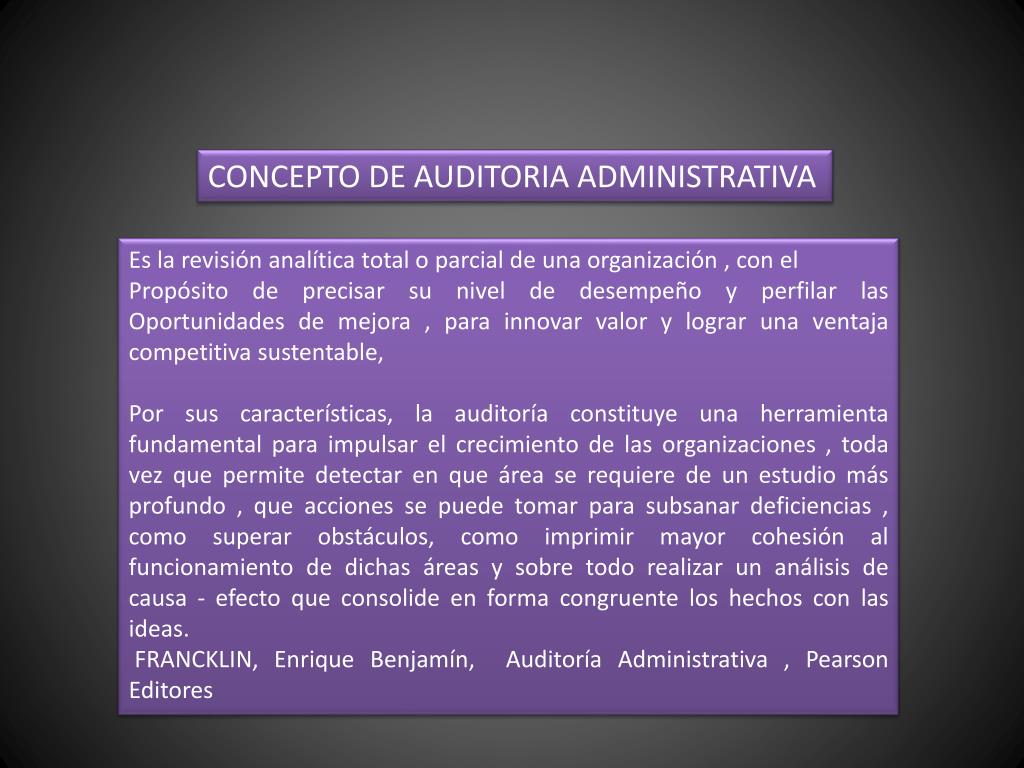 CONCEPTO DE AUDITORIA ADMINISTRATIVA

Es la revisión analítica total o parcial de una organización , con el Propósito de precisar su nivel de desempeño y perfilar las Oportunidades de mejora , para innovar valor y lograr una ventaja competitiva sustentable,

Por sus características, la auditoría constituye una herramienta fundamental para impulsar el crecimiento de las organizaciones , toda vez que permite detectar en que área se requiere de un estudio más profundo , que acciones se puede tomar para subsanar deficiencias , como superar obstáculos, como imprimir mayor cohesión al funcionamiento de dichas áreas y sobre todo realizar un análisis de causa - efecto que consolide en forma congruente los hechos con las ideas.
FRANCKLIN, Enrique Benjamín, Auditoría Administrativa , Pearson Editores